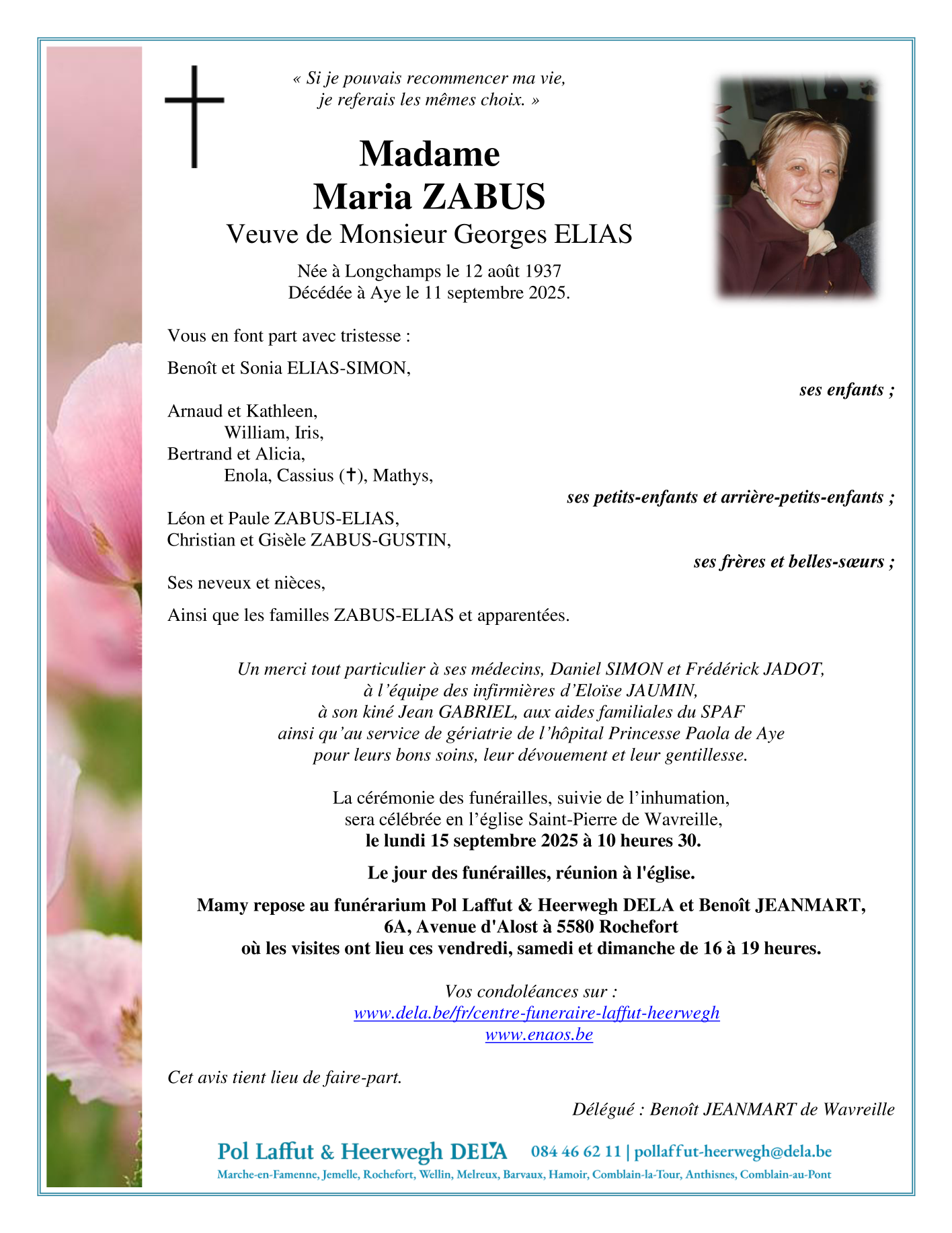 « Si je pouvais recommencer ma vie, je referais les mêmes choix. »

Madame
Maria ZABUS
Veuve de Monsieur Georges ELIAS

Née à Longchamps le 12 août 1937
Décédée à Aye le 11 septembre 2025.

Vous en font part avec tristesse :

Benoît et Sonia ELIAS-SIMON,

ses enfants ;

Arnaud et Kathleen,
William, Iris,
Bertrand et Alicia,
Enola, Cassius (✝), Mathys,

ses petits-enfants et arrière-petits-enfants ;

Léon et Paule ZABUS-ELIAS,
Christian et Gisèle ZABUS-GUSTIN,

ses frères et belles-sœurs ;

Ses neveux et nièces,

Ainsi que les familles ZABUS-ELIAS et apparentées.

Un merci tout particulier à ses médecins, Daniel SIMON et Frédérick JADOT, à l'équipe des infirmières d'Eloïse JAUMIN, à son kiné Jean GABRIEL, aux aides familiales du SPAF ainsi qu'au service de gériatrie de l'hôpital Princesse Paola de Aye pour leurs bons soins, leur dévouement et leur gentillesse.

La cérémonie des funérailles, suivie de l'inhumation, sera célébrée en l'église Saint-Pierre de Wavreille, le lundi 15 septembre 2025 à 10 heures 30.

Le jour des funérailles, réunion à l'église.

Mamy repose au funérarium Pol Laffut & Heerwegh DELA et Benoît JEANMART, 6A, Avenue d'Alost à 5580 Rochefort où les visites ont lieu ces vendredi, samedi et dimanche de 16 à 19 heures.

Vos condoléances sur :
www.dela.be/fr/centre-funeraire-laffut-heerwegh
www.enaos.be

Cet avis tient lieu de faire-part.

Délégué : Benoît JEANMART de Wavreille

Pol Laffut & Heerwegh DELA 084 46 62 11 | pollaffut-heerwegh@dela.be
Marche-en-Famenne, Jemelle, Rochefort, Wellin, Melreux, Barvaux, Hamoir, Comblain-la-Tour, Anthisnes, Comblain-au-Pont